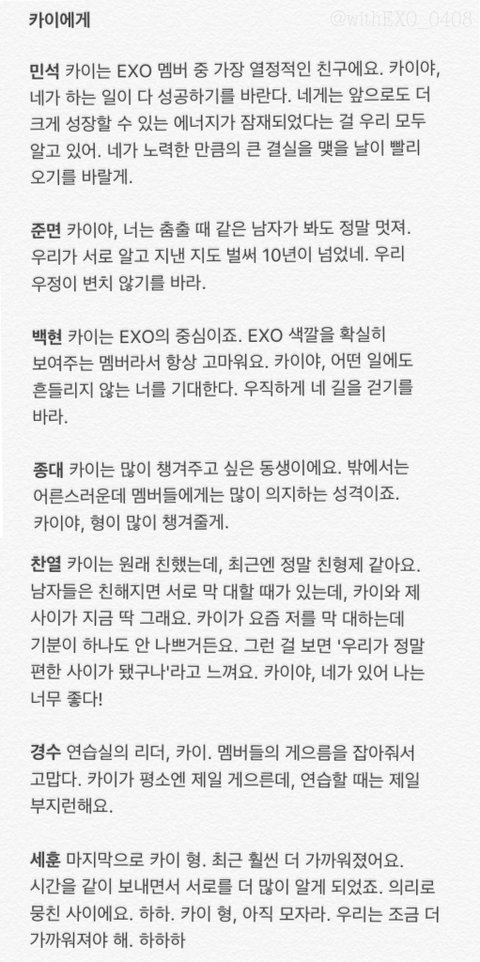 카이에게

민석 카이는 EXO 멤버 중 가장 열정적인 친구에요. 카이야, 네가 하는 일이 다 성공하기를 바란다. 네게는 앞으로도 더 크게 성장할 수 있는 에너지가 잠재되었다는 걸 우리 모두 알고 있어. 네가 노력한 만큼의 큰 결실을 맺을 날이 빨리 오기를 바랄게.

준면 카이야, 너는 춤출 때 같은 남자가 봐도 정말 멋져. 우리가 서로 알고 지낸 지도 벌써 10년이 넘었네. 우리 우정이 변치 않기를 바라.

백현 카이는 EXO의 중심이죠. EXO 색깔을 확실히 보여주는 멤버라서 항상 고마워요. 카이야, 어떤 일에도 흔들리지 않는 너를 기대한다. 우직하게 네 길을 걷기를 바라.

종대 카이는 많이 챙겨주고 싶은 동생이에요. 밖에서는 어른스러운데 멤버들에게는 많이 의지하는 성격이죠. 카이야, 형이 많이 챙겨줄게.

찬열 카이는 원래 친했는데, 최근엔 정말 친형제 같아요. 남자들은 친해지면 서로 막 대할 때가 있는데, 카이와 제 사이가 지금 딱 그래요. 카이가 요즘 저를 막 대하는데 기분이 하나도 안 나쁘거든요. 그런 걸 보면 '우리가 정말 편한 사이가 됐구나'라고 느껴요. 카이야, 네가 있어 나는 너무 좋다!

경수 연습실의 리더, 카이. 멤버들의 게으름을 잡아줘서 고맙다. 카이가 평소엔 제일 게으른데, 연습할 때는 제일 부지런해요.

세훈 마지막으로 카이 형. 최근 훨씬 더 가까워졌어요. 시간을 같이 보내면서 서로를 더 많이 알게 되었죠. 의리로 뭉친 사이에요. 하하. 카이 형, 아직 모자라. 우리는 조금 더 가까워져야 해. 하하하

@withEXO_0408